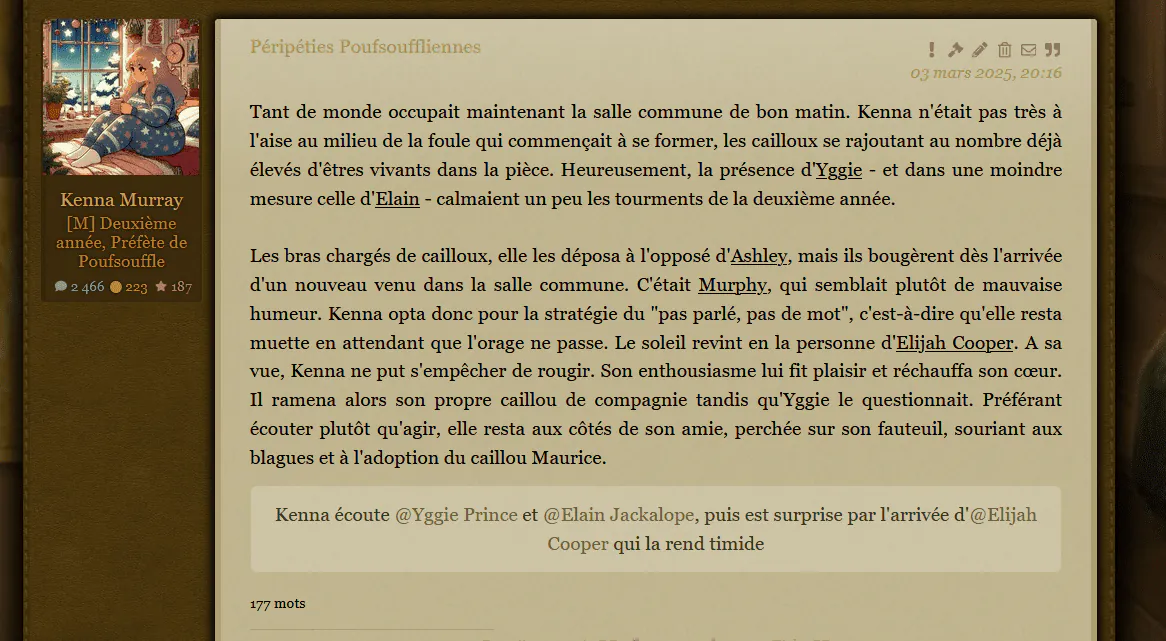 Kenna Murray
[M] Deuxième année, Préfète de Poufsouffle
2 466 223 187

Péripéties Poufsouffliennes

03 mars 2025, 20:16

Tant de monde occupait maintenant la salle commune de bon matin. Kenna n'était pas très à l'aise au milieu de la foule qui commençait à se former, les cailloux se rajoutant au nombre déjà élevés d'êtres vivants dans la pièce. Heureusement, la présence d'Yggie - et dans une moindre mesure celle d'Elain - calmaient un peu les tourments de la deuxième année.

Les bras chargés de cailloux, elle les déposa à l'opposé d'Ashley, mais ils bougèrent dès l'arrivée d'un nouveau venu dans la salle commune. C'était Murphy, qui semblait plutôt de mauvaise humeur. Kenna opta donc pour la stratégie du "pas parlé, pas de mot", c'est-à-dire qu'elle resta muette en attendant que l'orage ne passe. Le soleil revint en la personne d'Elijah Cooper. A sa vue, Kenna ne put s'empêcher de rougir. Son enthousiasme lui fit plaisir et réchauffa son cœur. Il ramena alors son propre caillou de compagnie tandis qu'Yggie le questionnait. Préférant écouter plutôt qu'agir, elle resta aux côtés de son amie, perchée sur son fauteuil, souriant aux blagues et à l'adoption du caillou Maurice.

Kenna écoute @Yggie Prince et @Elain Jackalope, puis est surprise par l'arrivée d'@Elijah Cooper qui la rend timide

177 mots